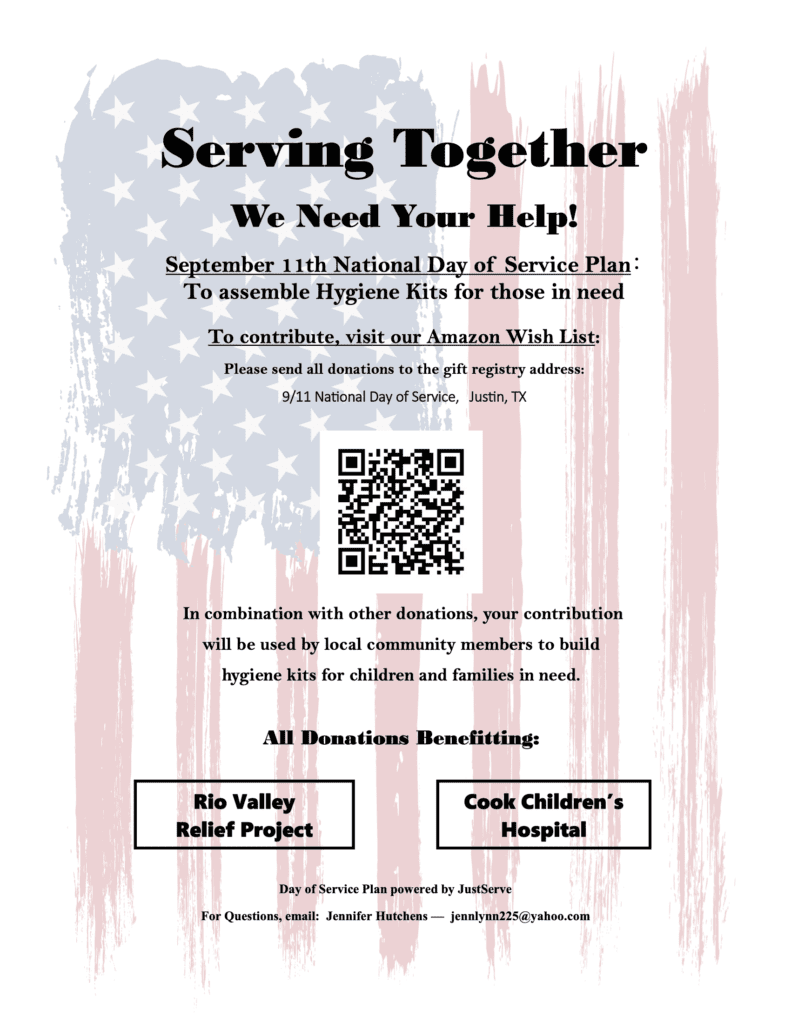 Serving Together

We Need Your Help!

September 11th National Day of Service Plan:
To assemble Hygiene Kits for those in need

To contribute, visit our Amazon Wish List:

Please send all donations to the gift registry address:

9/11 National Day of Service, Justin, TX

In combination with other donations, your contribution will be used by local community members to build hygiene kits for children and families in need.

All Donations Benefitting:

Rio Valley Relief Project

Cook Children's Hospital

Day of Service Plan powered by JustServe

For Questions, email: Jennifer Hutchens — jennlynn225@yahoo.com